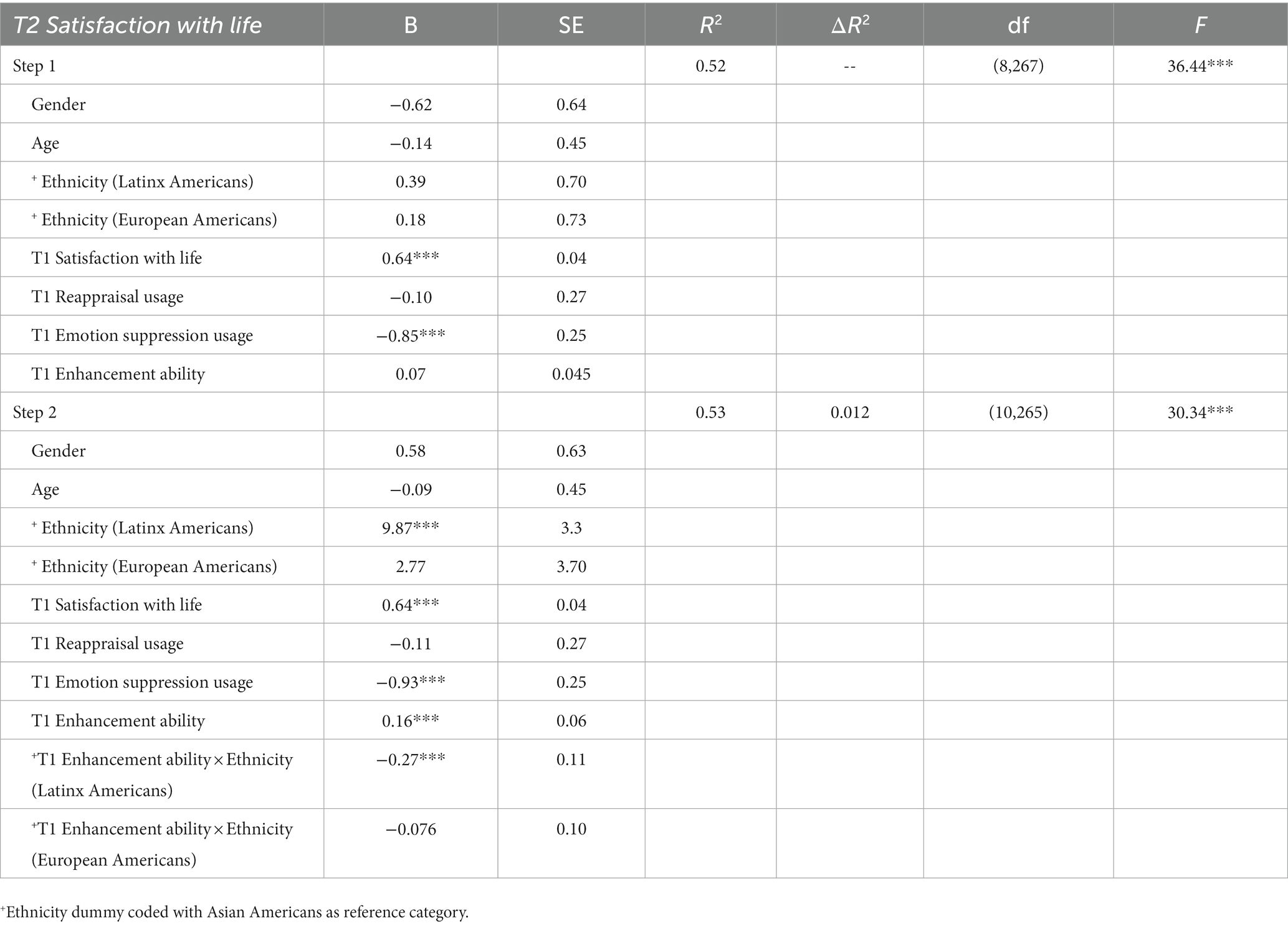 | T2 Satisfaction with life | B | SE | $R^2$ | $\Delta R^2$ | df | F |
|---|---|---|---|---|---|---|
| Step 1 | | | 0.52 | -- | (8,267) | 36.44*** |
| Gender | −0.62 | 0.64 | | | | |
| Age | −0.14 | 0.45 | | | | |
| $^+$ Ethnicity (Latinx Americans) | 0.39 | 0.70 | | | | |
| $^+$ Ethnicity (European Americans) | 0.18 | 0.73 | | | | |
| T1 Satisfaction with life | 0.64*** | 0.04 | | | | |
| T1 Reappraisal usage | −0.10 | 0.27 | | | | |
| T1 Emotion suppression usage | −0.85*** | 0.25 | | | | |
| T1 Enhancement ability | 0.07 | 0.045 | | | | |
| Step 2 | | | 0.53 | 0.012 | (10,265) | 30.34*** |
| Gender | 0.58 | 0.63 | | | | |
| Age | −0.09 | 0.45 | | | | |
| $^+$ Ethnicity (Latinx Americans) | 9.87*** | 3.3 | | | | |
| $^+$ Ethnicity (European Americans) | 2.77 | 3.70 | | | | |
| T1 Satisfaction with life | 0.64*** | 0.04 | | | | |
| T1 Reappraisal usage | −0.11 | 0.27 | | | | |
| T1 Emotion suppression usage | −0.93*** | 0.25 | | | | |
| T1 Enhancement ability | 0.16*** | 0.06 | | | | |
| $^+$T1 Enhancement ability × Ethnicity (Latinx Americans) | −0.27*** | 0.11 | | | | |
| $^+$T1 Enhancement ability × Ethnicity (European Americans) | −0.076 | 0.10 | | | | |

$^+$Ethnicity dummy coded with Asian Americans as reference category.